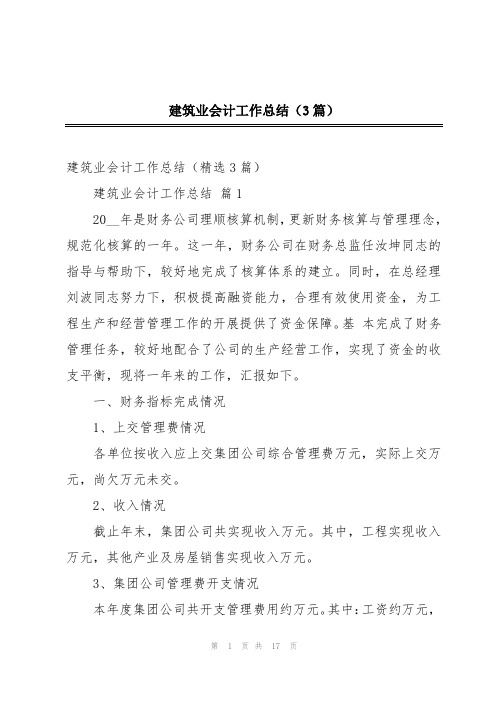 建筑业会计工作总结（3篇）

建筑业会计工作总结（精选3篇）

建筑业会计工作总结 篇1

20__年是财务公司理顺核算机制，更新财务核算与管理理念，规范化核算的一年。这一年，财务公司在财务总监任汝坤同志的指导与帮助下，较好地完成了核算体系的建立。同时，在总经理刘波同志努力下，积极提高融资能力，合理有效使用资金，为工程生产和经营管理工作的开展提供了资金保障。基 本完成了财务管理任务，较好地配合了公司的生产经营工作，实现了资金的收支平衡，现将一年来的工作，汇报如下。

一、财务指标完成情况

1、上交管理费情况

各单位按收入应上交集团公司综合管理费万元，实际上交万元，尚欠万元未交。

2、收入情况

截止年末，集团公司共实现收入万元。其中，工程实现收入万元，其他产业及房屋销售实现收入万元。

3、集团公司管理费开支情况

本年度集团公司共开支管理费用约万元。其中：工资约万元，

第 1 页 共 17 页